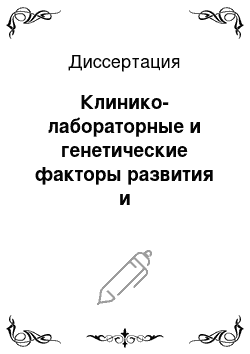 Диссертация

Клинико-лабораторные и генетические факторы развития и